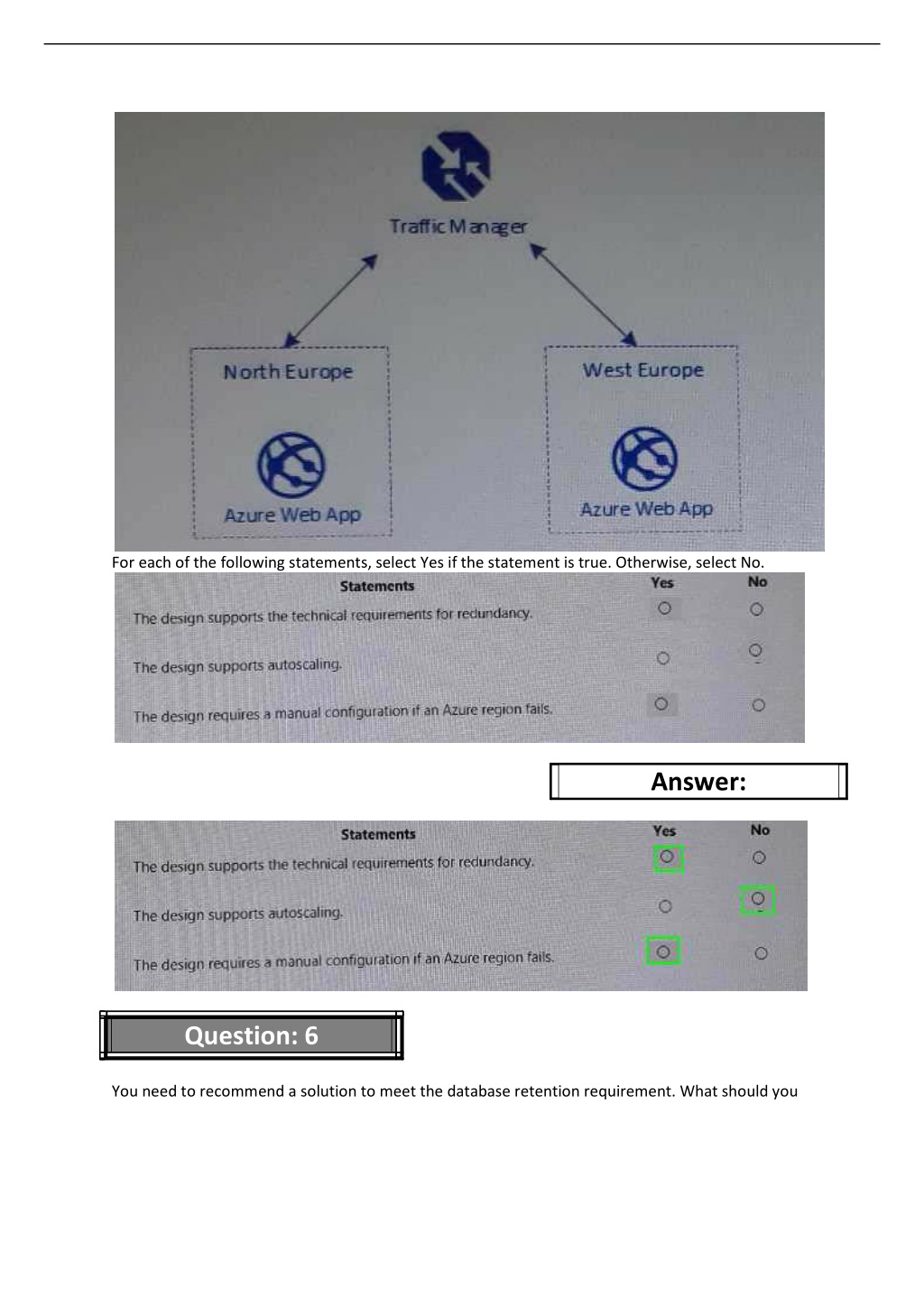 Traffic Manager

North Europe

Azure Web App

West Europe

Azure Web App

For each of the following statements, select Yes if the statement is true. Otherwise, select No.

| Statements | Yes | No |
|---|---|---|
| The design supports the technical requirements for redundancy. | ○ | ○ |
| The design supports autoscaling. | ○ | ○ |
| The design requires a manual configuration if an Azure region fails. | ○ | ○ |

Answer:

| Statements | Yes | No |
|---|---|---|
| The design supports the technical requirements for redundancy. | ○ | ○ |
| The design supports autoscaling. | ○ | ○ |
| The design requires a manual configuration if an Azure region fails. | ○ | ○ |

Question: 6

You need to recommend a solution to meet the database retention requirement. What should you